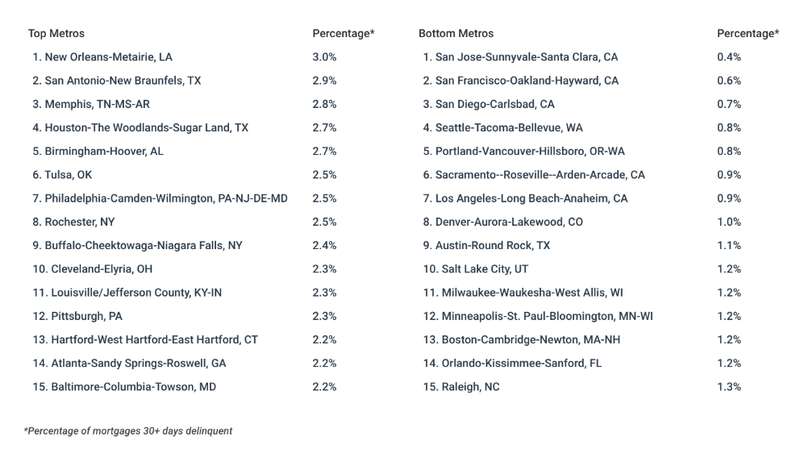 | Top Metros | Percentage* |
|---|---|
| 1. New Orleans-Metairie, LA | 3.0% |
| 2. San Antonio-New Braunfels, TX | 2.9% |
| 3. Memphis, TN-MS-AR | 2.8% |
| 4. Houston-The Woodlands-Sugar Land, TX | 2.7% |
| 5. Birmingham-Hoover, AL | 2.7% |
| 6. Tulsa, OK | 2.5% |
| 7. Philadelphia-Camden-Wilmington, PA-NJ-DE-MD | 2.5% |
| 8. Rochester, NY | 2.5% |
| 9. Buffalo-Cheektowaga-Niagara Falls, NY | 2.4% |
| 10. Cleveland-Elyria, OH | 2.3% |
| 11. Louisville/Jefferson County, KY-IN | 2.3% |
| 12. Pittsburgh, PA | 2.3% |
| 13. Hartford-West Hartford-East Hartford, CT | 2.2% |
| 14. Atlanta-Sandy Springs-Roswell, GA | 2.2% |
| 15. Baltimore-Columbia-Towson, MD | 2.2% |

| Bottom Metros | Percentage* |
|---|---|
| 1. San Jose-Sunnyvale-Santa Clara, CA | 0.4% |
| 2. San Francisco-Oakland-Hayward, CA | 0.6% |
| 3. San Diego-Carlsbad, CA | 0.7% |
| 4. Seattle-Tacoma-Bellevue, WA | 0.8% |
| 5. Portland-Vancouver-Hillsboro, OR-WA | 0.8% |
| 6. Sacramento--Roseville--Arden-Arcade, CA | 0.9% |
| 7. Los Angeles-Long Beach-Anaheim, CA | 0.9% |
| 8. Denver-Aurora-Lakewood, CO | 1.0% |
| 9. Austin-Round Rock, TX | 1.1% |
| 10. Salt Lake City, UT | 1.2% |
| 11. Milwaukee-Waukesha-West Allis, WI | 1.2% |
| 12. Minneapolis-St. Paul-Bloomington, MN-WI | 1.2% |
| 13. Boston-Cambridge-Newton, MA-NH | 1.2% |
| 14. Orlando-Kissimmee-Sanford, FL | 1.2% |
| 15. Raleigh, NC | 1.3% |

*Percentage of mortgages 30+ days delinquent